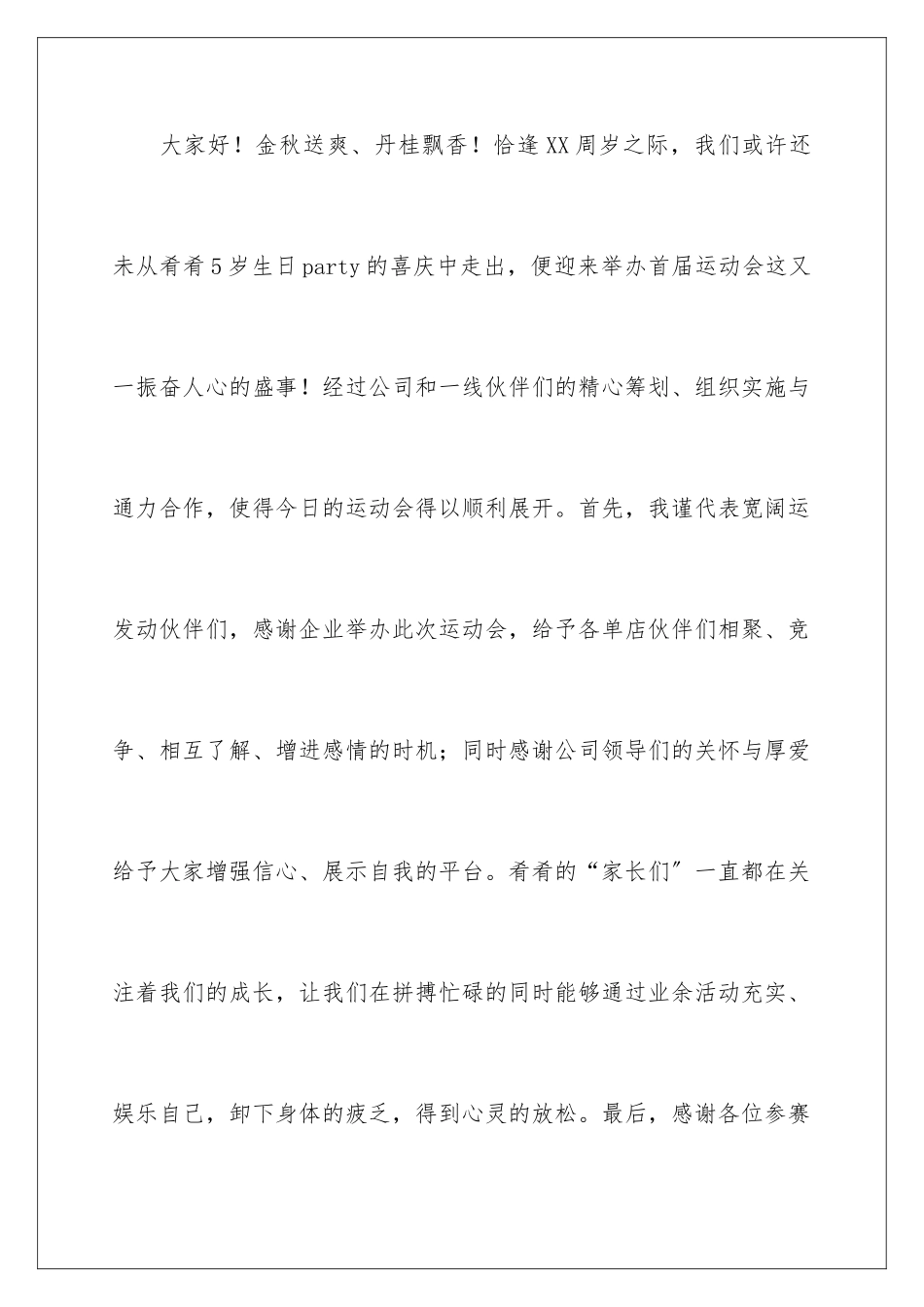 大家好！金秋送爽、丹桂飘香！恰逢XX周岁之际，我们或许还未从肴肴5岁生日party的喜庆中走出，便迎来举办首届运动会这又一振奋人心的盛事！经过公司和一线伙伴们的精心筹划、组织实施与通力合作，使得今日的运动会得以顺利展开。首先，我谨代表宽阔运发动伙伴们，感谢企业举办此次运动会，给予各单店伙伴们相聚、竞争、相互了解、增进感情的时机；同时感谢公司领导们的关怀与厚爱给予大家增强信心、展示自我的平台。肴肴的“家长们”一直都在关注着我们的成长，让我们在拼搏忙碌的同时能够通过业余活动充实、娱乐自己，卸下身体的疲乏，得到心灵的放松。最后，感谢各位参赛